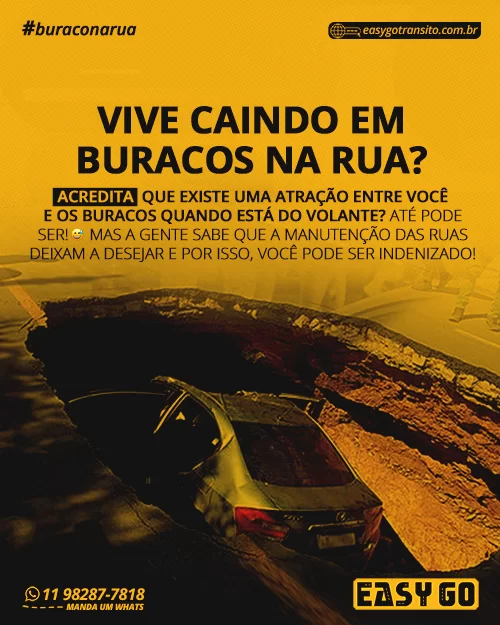 #buraconarua

easygotransito.com.br

VIVE CAINDO EM BURACOS NA RUA?

ACREDITA QUE EXISTE UMA ATRAÇÃO ENTRE VOCÊ E OS BURACOS QUANDO ESTÁ DO VOLANTE? ATÉ PODE SER! 😅 MAS A GENTE SABE QUE A MANUTENÇÃO DAS RUAS DEIXAM A DESEJAR E POR ISSO, VOCÊ PODE SER INDENIZADO!

11 98287-7818
MANDA UM WHATS

EASY GO